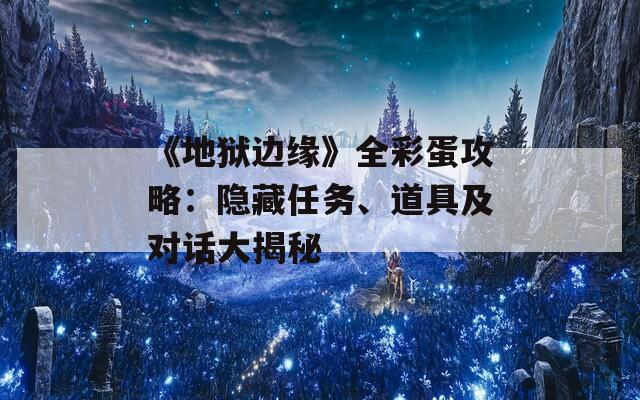 《地狱边缘》全彩蛋攻略：隐藏任务、道具及对话大揭秘